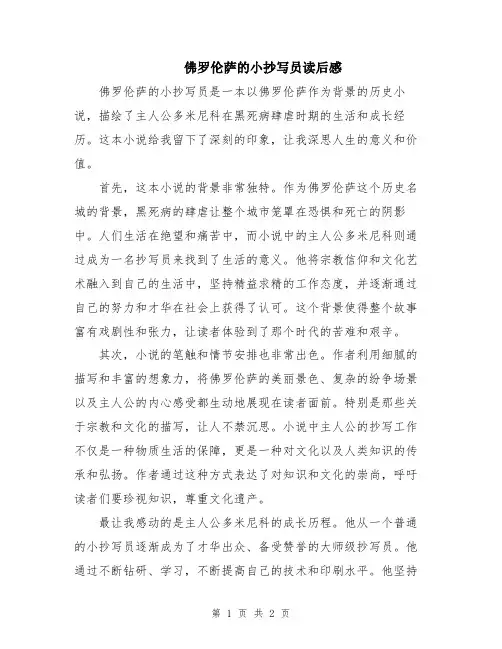 佛罗伦萨的小抄写员读后感

佛罗伦萨的小抄写员是一本以佛罗伦萨作为背景的历史小说，描绘了主人公多米尼科在黑死病肆虐时期的生活和成长经历。这本小说给我留下了深刻的印象，让我深思人生的意义和价值。

首先，这本小说的背景非常独特。作为佛罗伦萨这个历史名城的背景，黑死病的肆虐让整个城市笼罩在恐惧和死亡的阴影中。人们生活在绝望和痛苦中，而小说中的主人公多米尼科则通过成为一名抄写员来找到了生活的意义。他将宗教信仰和文化艺术融入到自己的生活中，坚持精益求精的工作态度，并逐渐通过自己的努力和才华在社会上获得了认可。这个背景使得整个故事富有戏剧性和张力，让读者体验到了那个时代的苦难和艰辛。

其次，小说的笔触和情节安排也非常出色。作者利用细腻的描写和丰富的想象力，将佛罗伦萨的美丽景色、复杂的纷争场景以及主人公的内心感受都生动地展现在读者面前。特别是那些关于宗教和文化的描写，让人不禁沉思。小说中主人公的抄写工作不仅是一种物质生活的保障，更是一种对文化以及人类知识的传承和弘扬。作者通过这种方式表达了对知识和文化的崇尚，呼吁读者们要珍视知识，尊重文化遗产。

最让我感动的是主人公多米尼科的成长历程。他从一个普通的小抄写员逐渐成为了才华出众、备受赞誉的大师级抄写员。他通过不断钻研、学习，不断提高自己的技术和印刷水平。他坚持

第 1 页 共 2 页